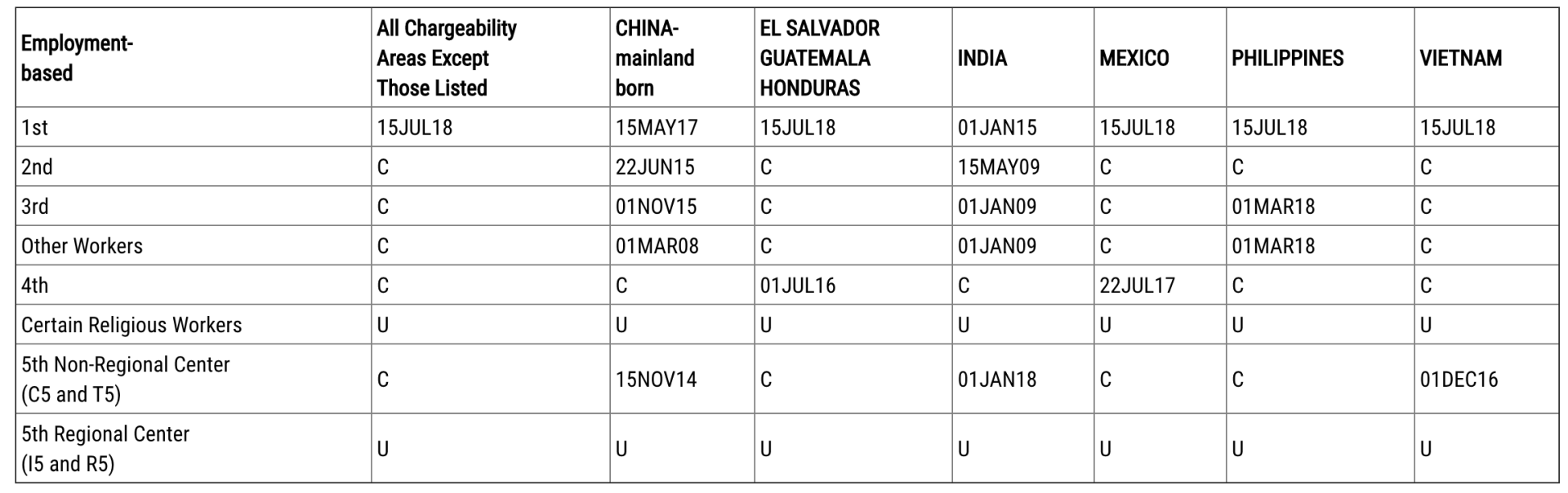 | Employment-based | All Chargeability Areas Except Those Listed | CHINA-mainland born | EL SALVADOR GUATEMALA HONDURAS | INDIA | MEXICO | PHILIPPINES | VIETNAM |
|---|---|---|---|---|---|---|---|
| 1st | 15JUL18 | 15MAY17 | 15JUL18 | 01JAN15 | 15JUL18 | 15JUL18 | 15JUL18 |
| 2nd | C | 22JUN15 | C | 15MAY09 | C | C | C |
| 3rd | C | 01NOV15 | C | 01JAN09 | C | 01MAR18 | C |
| Other Workers | C | 01MAR08 | C | 01JAN09 | C | 01MAR18 | C |
| 4th | C | C | 01JUL16 | C | 22JUL17 | C | C |
| Certain Religious Workers | U | U | U | U | U | U | U |
| 5th Non-Regional Center (C5 and T5) | C | 15NOV14 | C | 01JAN18 | C | C | 01DEC16 |
| 5th Regional Center (I5 and R5) | U | U | U | U | U | U | U |